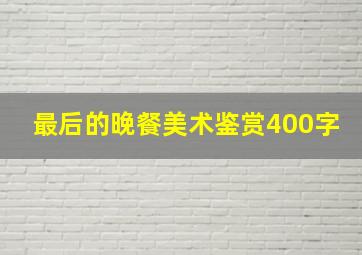 最后的晚餐美术鉴赏400字